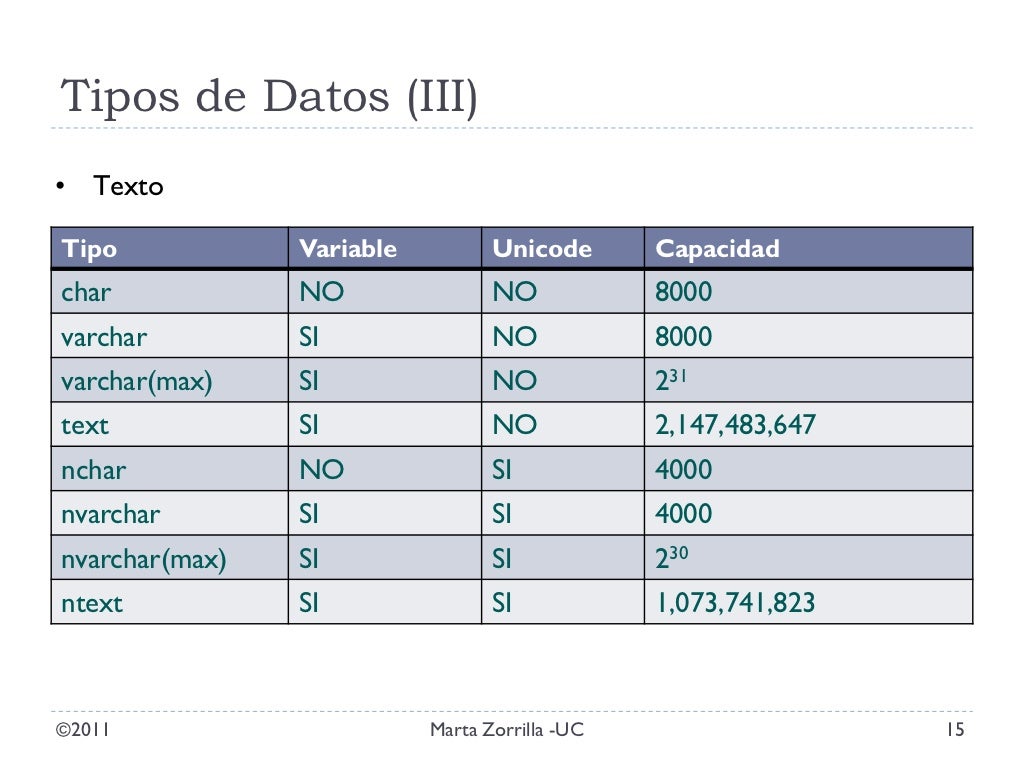 Tipos de Datos (III)

• Texto

| Tipo | Variable | Unicode | Capacidad |
|---|---|---|---|
| char | NO | NO | 8000 |
| varchar | SI | NO | 8000 |
| varchar(max) | SI | NO | $2^{31}$ |
| text | SI | NO | 2,147,483,647 |
| nchar | NO | SI | 4000 |
| nvarchar | SI | SI | 4000 |
| nvarchar(max) | SI | SI | $2^{30}$ |
| ntext | SI | SI | 1,073,741,823 |

©2011 Marta Zorrilla -UC 15